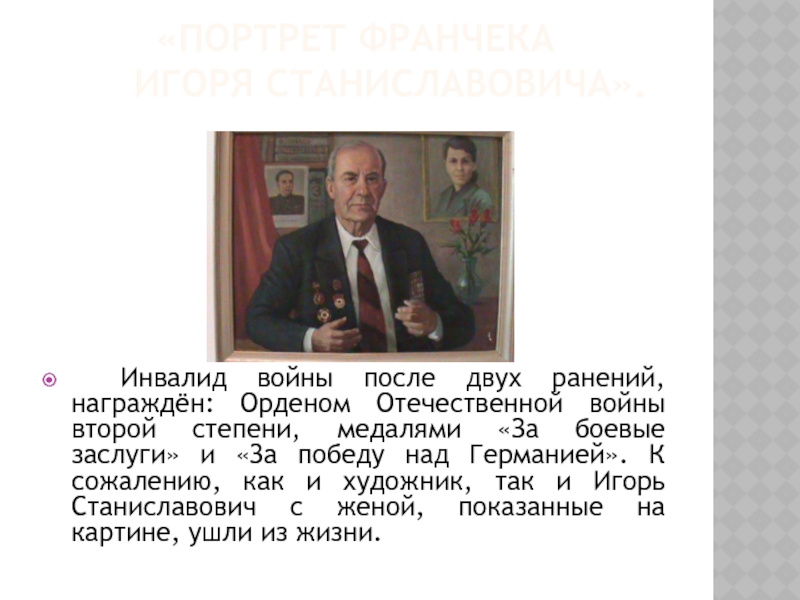 «ПОРТРЕТ ФРАНЧЕКА ИГОРЯ СТАНИСЛАВОВИЧА».

Инвалид войны после двух ранений, награждён: Орденом Отечественной войны второй степени, медалями «За боевые заслуги» и «За победу над Германией». К сожалению, как и художник, так и Игорь Станиславович с женой, показанные на картине, ушли из жизни.